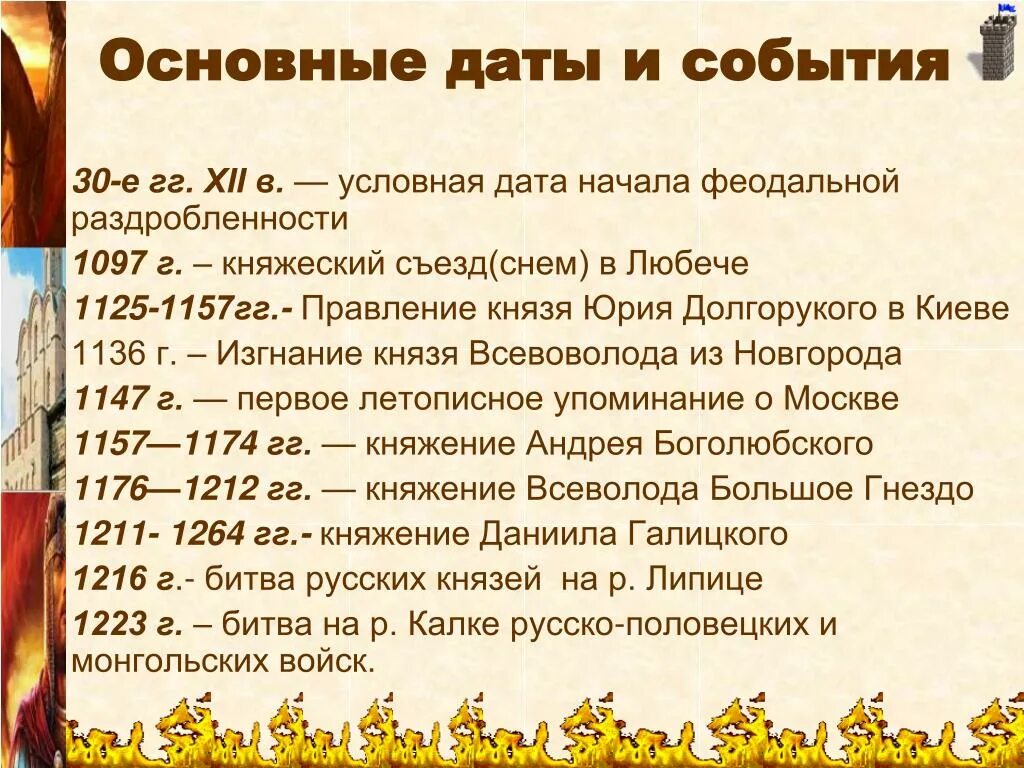 Основные даты и события

30-е гг. XII в. — условная дата начала феодальной раздробленности

1097 г. – княжеский съезд(снем) в Любече

1125-1157гг.- Правление князя Юрия Долгорукого в Киеве

1136 г. – Изгнание князя Всевоволода из Новгорода

1147 г. — первое летописное упоминание о Москве

1157—1174 гг. — княжение Андрея Боголюбского

1176—1212 гг. — княжение Всеволода Большое Гнездо

1211- 1264 гг.- княжение Даниила Галицкого

1216 г.- битва русских князей на р. Липице

1223 г. – битва на р. Калке русско-половецких и монгольских войск.